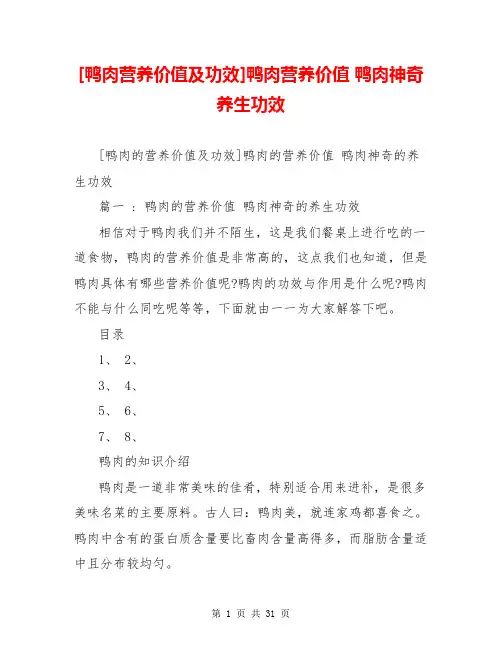 [鸭肉营养价值及功效]鸭肉营养价值 鸭肉神奇养生功效

[鸭肉的营养价值及功效]鸭肉的营养价值 鸭肉神奇的养生功效

篇一 : 鸭肉的营养价值 鸭肉神奇的养生功效

相信对于鸭肉我们并不陌生，这是我们餐桌上进行吃的一道食物，鸭肉的营养价值是非常高的，这点我们也知道，但是鸭肉具体有哪些营养价值呢?鸭肉的功效与作用是什么呢?鸭肉不能与什么同吃呢等等，下面就由一一为大家解答下吧。

目录

1、 2、

3、 4、

5、 6、

7、 8、

鸭肉的知识介绍

鸭肉是一道非常美味的佳肴，特别适合用来进补，是很多美味名菜的主要原料。古人曰：鸭肉美，就连家鸡都喜食之。鸭肉中含有的蛋白质含量要比畜肉含量高得多，而脂肪含量适中且分布较均匀。

第 1 页 共 31 页